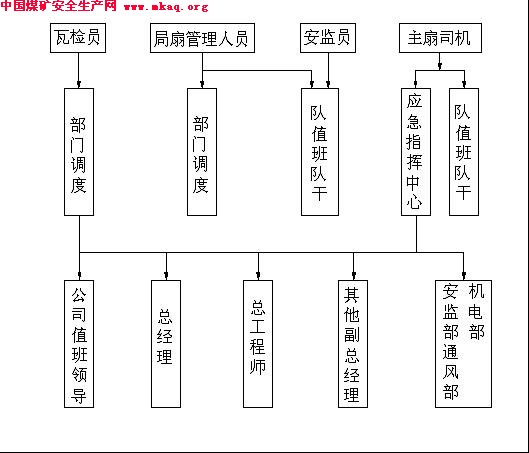 中国煤矿安全生产网 www.mkaq.org

瓦检员

局扇管理人员

安监员

主扇司机

部门调度

部门调度

队值班队干

应急指挥中心

队值班队干

公司值班领导

总经理

总工程师

其他副总经理

安监部通风部

机电部